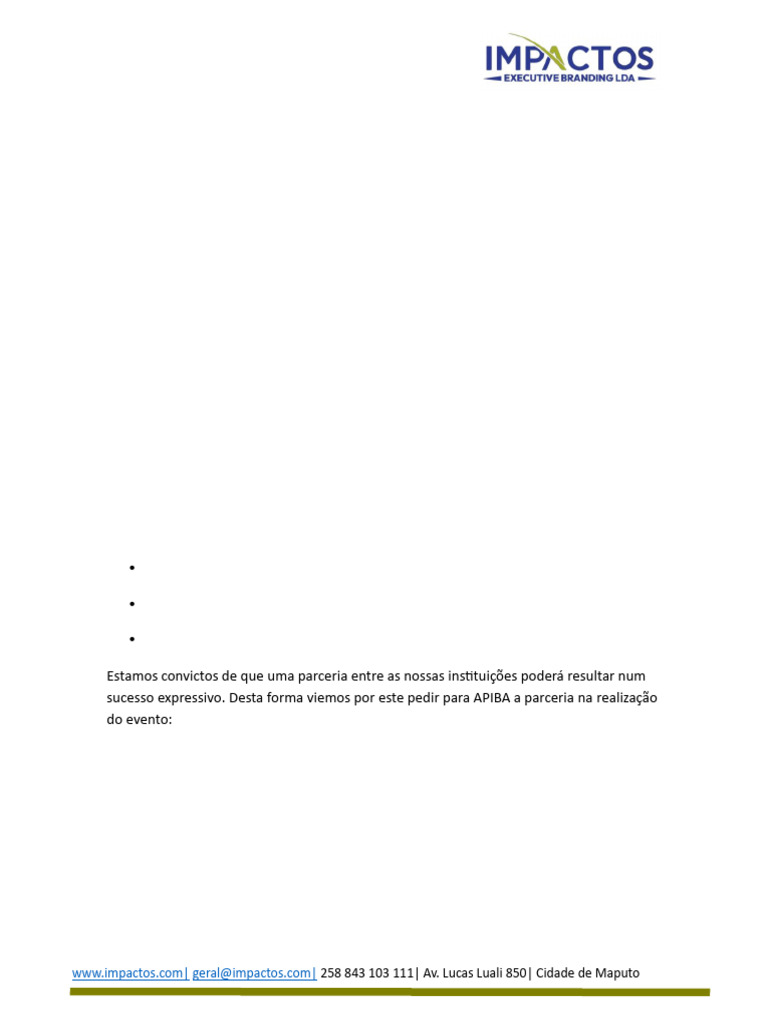 IMPACTOS
EXECUTIVE BRANDING LDA

• 
• 
• 

Estamos convictos de que uma parceria entre as nossas instituições poderá resultar num sucesso expressivo. Desta forma viemos por este pedir para APIBA a parceria na realização do evento:

www.impactos.com| geral@impactos.com| 258 843 103 111| Av. Lucas Luali 850| Cidade de Maputo